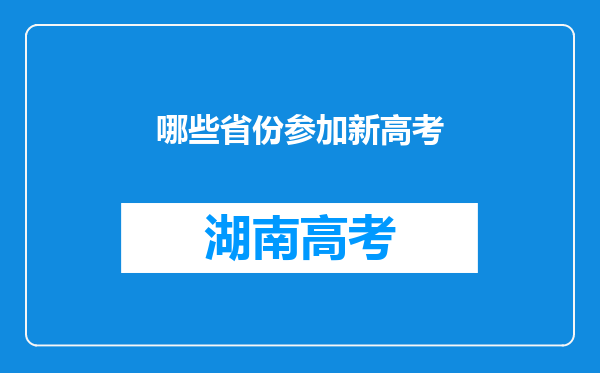 哪些省份参加新高考

湖南高考